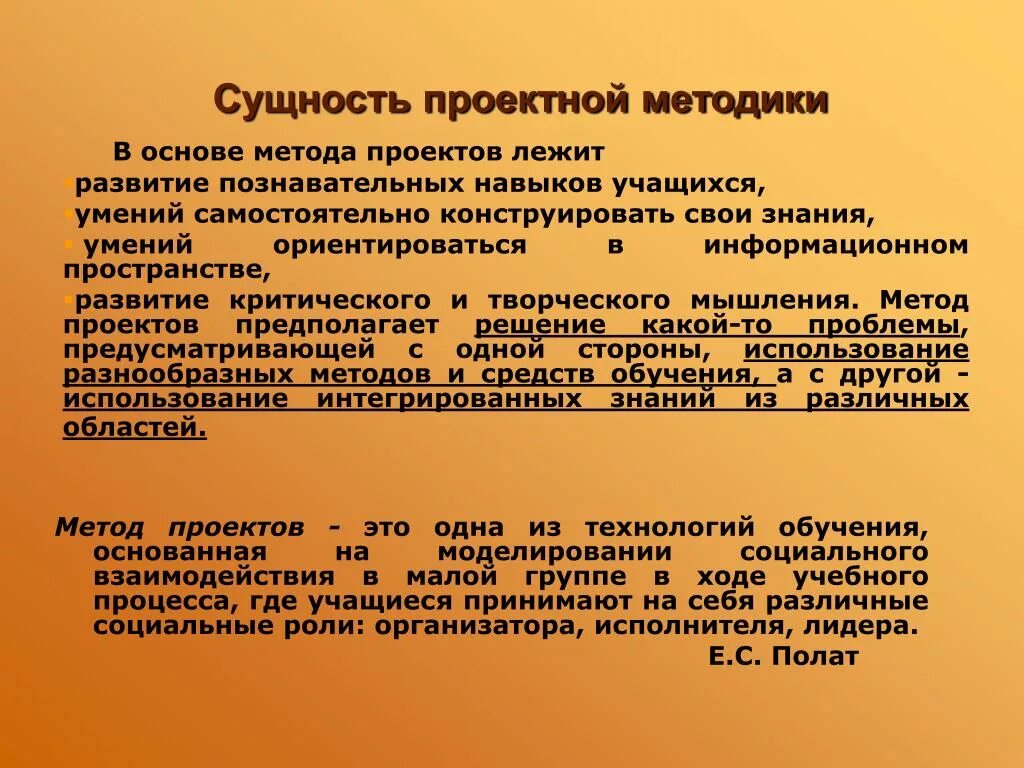 Сущность проектной методики

В основе метода проектов лежит

развитие познавательных навыков учащихся,

умений самостоятельно конструировать свои знания,

умений ориентироваться в информационном пространстве,

развитие критического и творческого мышления. Метод проектов предполагает решение какой-то проблемы, предусматривающей с одной стороны, использование разнообразных методов и средств обучения, а с другой - использование интегрированных знаний из различных областей.

Метод проектов - это одна из технологий обучения, основанная на моделировании социального взаимодействия в малой группе в ходе учебного процесса, где учащиеся принимают на себя различные социальные роли: организатора, исполнителя, лидера.

Е.С. Полат